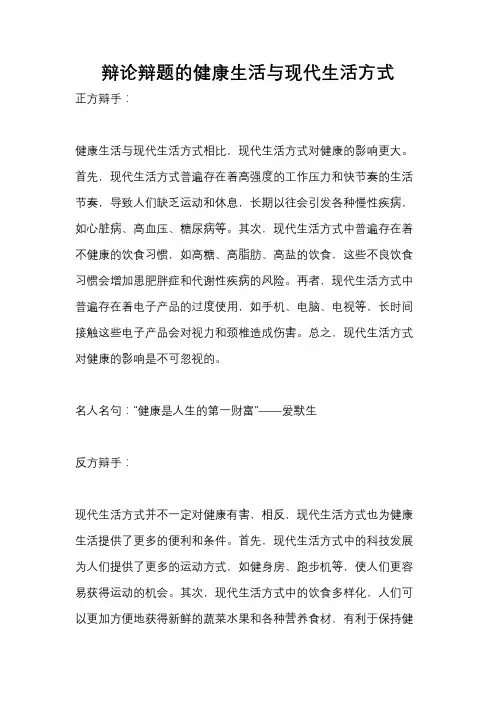 辩论辩题的健康生活与现代生活方式

正方辩手：

健康生活与现代生活方式相比，现代生活方式对健康的影响更大。首先，现代生活方式普遍存在着高强度的工作压力和快节奏的生活节奏，导致人们缺乏运动和休息，长期以往会引发各种慢性疾病，如心脏病、高血压、糖尿病等。其次，现代生活方式中普遍存在着不健康的饮食习惯，如高糖、高脂肪、高盐的饮食，这些不良饮食习惯会增加患肥胖症和代谢性疾病的风险。再者，现代生活方式中普遍存在着电子产品的过度使用，如手机、电脑、电视等，长时间接触这些电子产品会对视力和颈椎造成伤害。总之，现代生活方式对健康的影响是不可忽视的。

名人名句："健康是人生的第一财富"——爱默生

反方辩手：

现代生活方式并不一定对健康有害，相反，现代生活方式也为健康生活提供了更多的便利和条件。首先，现代生活方式中的科技发展为人们提供了更多的运动方式，如健身房、跑步机等，使人们更容易获得运动的机会。其次，现代生活方式中的饮食多样化，人们可以更加方便地获得新鲜的蔬菜水果和各种营养食材，有利于保持健